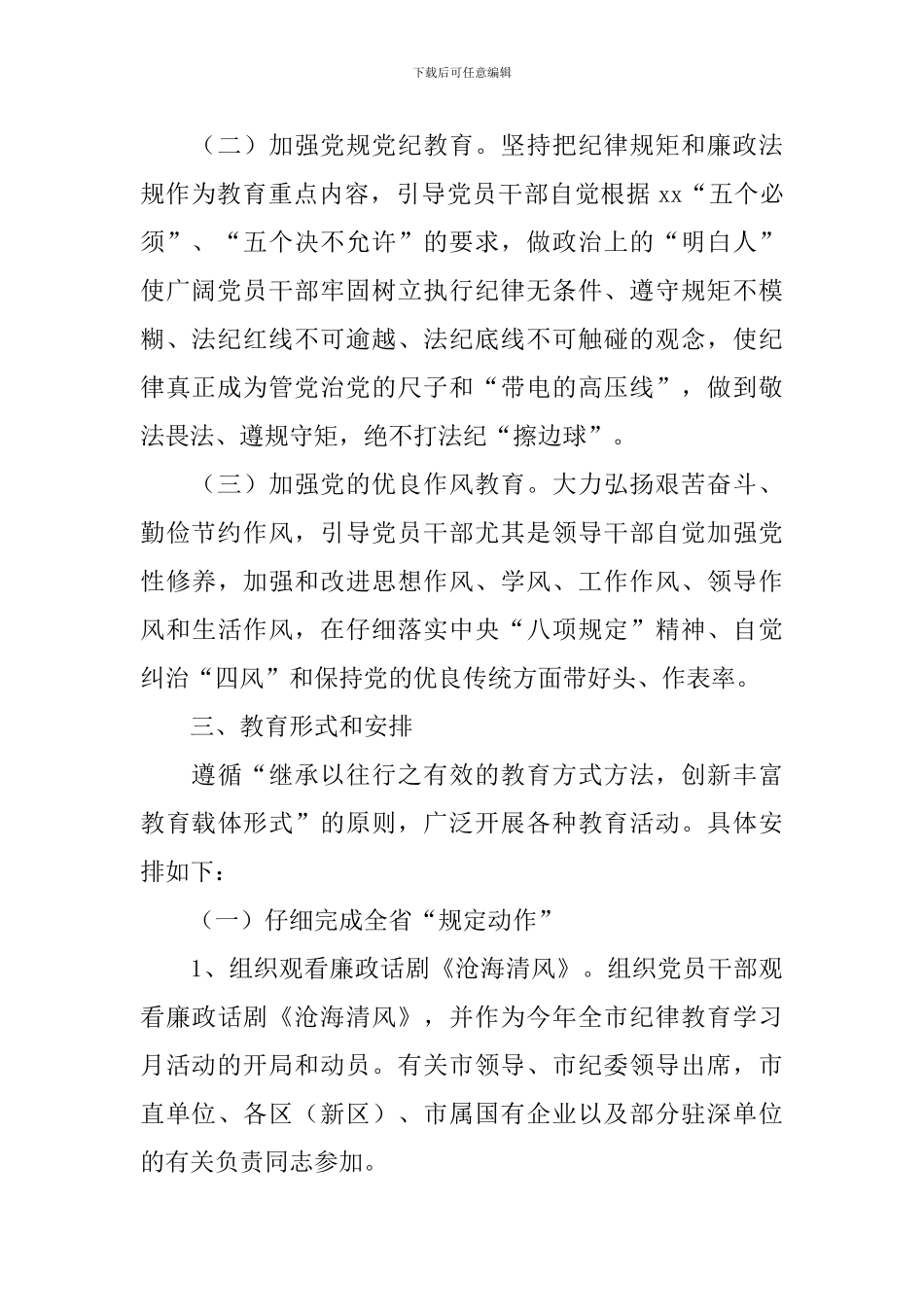 下载后可任意编辑

（二）加强党规党纪教育。坚持把纪律规矩和廉政法规作为教育重点内容，引导党员干部自觉根据 xx“五个必须”、“五个决不允许”的要求，做政治上的“明白人”使广阔党员干部牢固树立执行纪律无条件、遵守规矩不模糊、法纪红线不可逾越、法纪底线不可触碰的观念，使纪律真正成为管党治党的尺子和“带电的高压线”，做到敬法畏法、遵规守矩，绝不打法纪“擦边球”。

（三）加强党的优良作风教育。大力弘扬艰苦奋斗、勤俭节约作风，引导党员干部尤其是领导干部自觉加强党性修养，加强和改进思想作风、学风、工作作风、领导作风和生活作风，在仔细落实中央“八项规定”精神、自觉纠治“四风”和保持党的优良传统方面带好头、作表率。

三、教育形式和安排

遵循“继承以往行之有效的教育方式方法，创新丰富教育载体形式”的原则，广泛开展各种教育活动。具体安排如下：

（一）仔细完成全省“规定动作”

1、组织观看廉政话剧《沧海清风》。组织党员干部观看廉政话剧《沧海清风》，并作为今年全市纪律教育学习月活动的开局和动员。有关市领导、市纪委领导出席，市直单位、各区（新区）、市属国有企业以及部分驻深单位的有关负责同志参加。